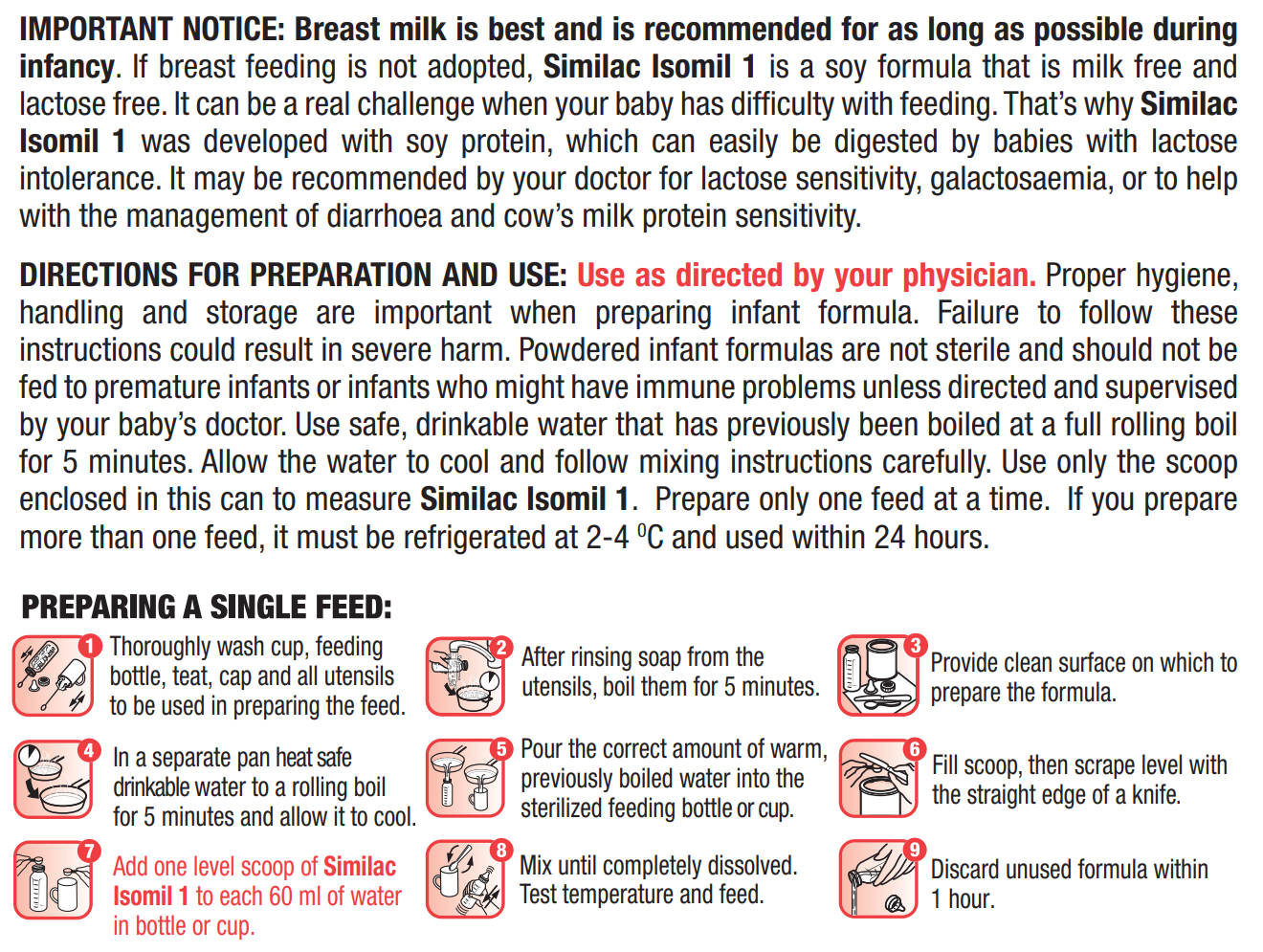 IMPORTANT NOTICE: Breast milk is best and is recommended for as long as possible during infancy. If breast feeding is not adopted, Similac Isomil 1 is a soy formula that is milk free and lactose free. It can be a real challenge when your baby has difficulty with feeding. That's why Similac Isomil 1 was developed with soy protein, which can easily be digested by babies with lactose intolerance. It may be recommended by your doctor for lactose sensitivity, galactosaemia, or to help with the management of diarrhoea and cow's milk protein sensitivity.

DIRECTIONS FOR PREPARATION AND USE: Use as directed by your physician. Proper hygiene, handling and storage are important when preparing infant formula. Failure to follow these instructions could result in severe harm. Powdered infant formulas are not sterile and should not be fed to premature infants or infants who might have immune problems unless directed and supervised by your baby's doctor. Use safe, drinkable water that has previously been boiled at a full rolling boil for 5 minutes. Allow the water to cool and follow mixing instructions carefully. Use only the scoop enclosed in this can to measure Similac Isomil 1. Prepare only one feed at a time. If you prepare more than one feed, it must be refrigerated at 2-4 $^0$C and used within 24 hours.

PREPARING A SINGLE FEED:

1 Thoroughly wash cup, feeding bottle, teat, cap and all utensils to be used in preparing the feed.

2 After rinsing soap from the utensils, boil them for 5 minutes.

3 Provide clean surface on which to prepare the formula.

4 In a separate pan heat safe drinkable water to a rolling boil for 5 minutes and allow it to cool.

5 Pour the correct amount of warm, previously boiled water into the sterilized feeding bottle or cup.

6 Fill scoop, then scrape level with the straight edge of a knife.

7 Add one level scoop of Similac Isomil 1 to each 60 ml of water in bottle or cup.

8 Mix until completely dissolved. Test temperature and feed.

9 Discard unused formula within 1 hour.